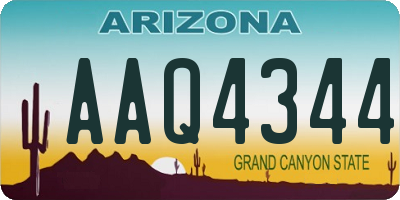 ARIZONA

AAQ4344

GRAND CANYON STATE